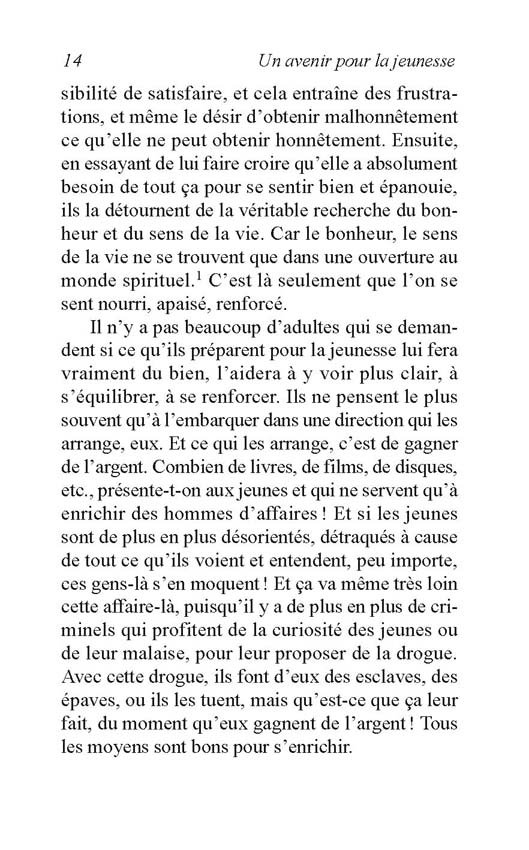 14 Un avenir pour la jeunesse

sibilité de satisfaire, et cela entraîne des frustrations, et même le désir d'obtenir malhonnêtement ce qu'elle ne peut obtenir honnêtement. Ensuite, en essayant de lui faire croire qu'elle a absolument besoin de tout ça pour se sentir bien et épanouie, ils la détournent de la véritable recherche du bonheur et du sens de la vie. Car le bonheur, le sens de la vie ne se trouvent que dans une ouverture au monde spirituel.$^1$ C'est là seulement que l'on se sent nourri, apaisé, renforcé.

Il n'y a pas beaucoup d'adultes qui se demandent si ce qu'ils préparent pour la jeunesse lui fera vraiment du bien, l'aidera à y voir plus clair, à s'équilibrer, à se renforcer. Ils ne pensent le plus souvent qu'à l'embarquer dans une direction qui les arrange, eux. Et ce qui les arrange, c'est de gagner de l'argent. Combien de livres, de films, de disques, etc., présente-t-on aux jeunes et qui ne servent qu'à enrichir des hommes d'affaires ! Et si les jeunes sont de plus en plus désorientés, détraqués à cause de tout ce qu'ils voient et entendent, peu importe, ces gens-là s'en moquent ! Et ça va même très loin cette affaire-là, puisqu'il y a de plus en plus de criminels qui profitent de la curiosité des jeunes ou de leur malaise, pour leur proposer de la drogue. Avec cette drogue, ils font d'eux des esclaves, des épaves, ou ils les tuent, mais qu'est-ce que ça leur fait, du moment qu'eux gagnent de l'argent ! Tous les moyens sont bons pour s'enrichir.